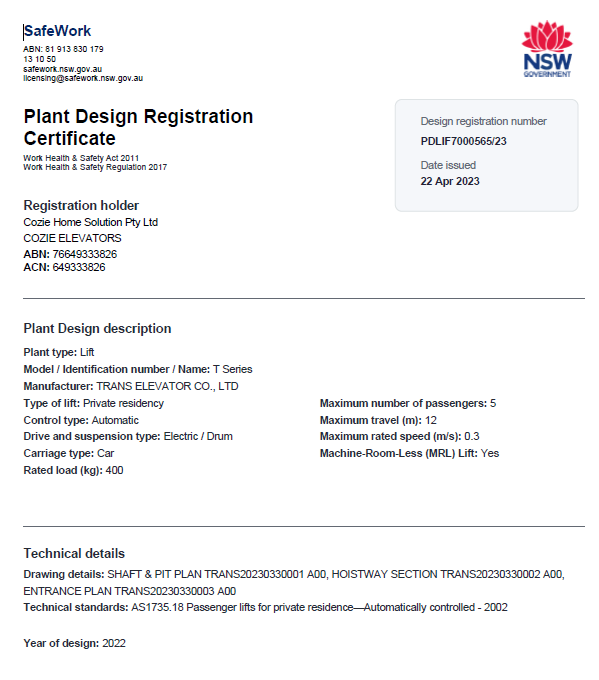 SafeWork
ABN: 81 913 830 179
13 10 50
safework.nsw.gov.au
licensing@safework.nsw.gov.au

NSW
GOVERNMENT

Plant Design Registration Certificate
Work Health & Safety Act 2011
Work Health & Safety Regulation 2017

Design registration number
PDLIF7000565/23
Date issued
22 Apr 2023

Registration holder
Cozie Home Solution Pty Ltd
COZIE ELEVATORS
ABN: 76649333826
ACN: 649333826

Plant Design description
Plant type: Lift
Model / Identification number / Name: T Series
Manufacturer: TRANS ELEVATOR CO., LTD
Type of lift: Private residency
Control type: Automatic
Drive and suspension type: Electric / Drum
Carriage type: Car
Rated load (kg): 400

Maximum number of passengers: 5
Maximum travel (m): 12
Maximum rated speed (m/s): 0.3
Machine-Room-Less (MRL) Lift: Yes

Technical details
Drawing details: SHAFT & PIT PLAN TRANS20230330001 A00, HOISTWAY SECTION TRANS20230330002 A00, ENTRANCE PLAN TRANS20230330003 A00
Technical standards: AS1735.18 Passenger lifts for private residence—Automatically controlled - 2002

Year of design: 2022